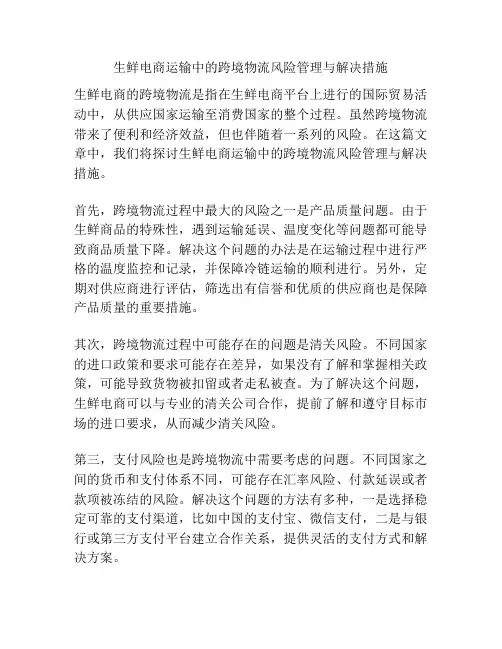 生鲜电商运输中的跨境物流风险管理与解决措施

生鲜电商的跨境物流是指在生鲜电商平台上进行的国际贸易活动中，从供应国家运输至消费国家的整个过程。虽然跨境物流带来了便利和经济效益，但也伴随着一系列的风险。在这篇文章中，我们将探讨生鲜电商运输中的跨境物流风险管理与解决措施。

首先，跨境物流过程中最大的风险之一是产品质量问题。由于生鲜商品的特殊性，遇到运输延误、温度变化等问题都可能导致商品质量下降。解决这个问题的办法是在运输过程中进行严格的温度监控和记录，并保障冷链运输的顺利进行。另外，定期对供应商进行评估，筛选出有信誉和优质的供应商也是保障产品质量的重要措施。

其次，跨境物流过程中可能存在的问题是清关风险。不同国家的进口政策和要求可能存在差异，如果没有了解和掌握相关政策，可能导致货物被扣留或者走私被查。为了解决这个问题，生鲜电商可以与专业的清关公司合作，提前了解和遵守目标市场的进口要求，从而减少清关风险。

第三，支付风险也是跨境物流中需要考虑的问题。不同国家之间的货币和支付体系不同，可能存在汇率风险、付款延误或者款项被冻结的风险。解决这个问题的方法有多种，一是选择稳定可靠的支付渠道，比如中国的支付宝、微信支付，二是与银行或第三方支付平台建立合作关系，提供灵活的支付方式和解决方案。